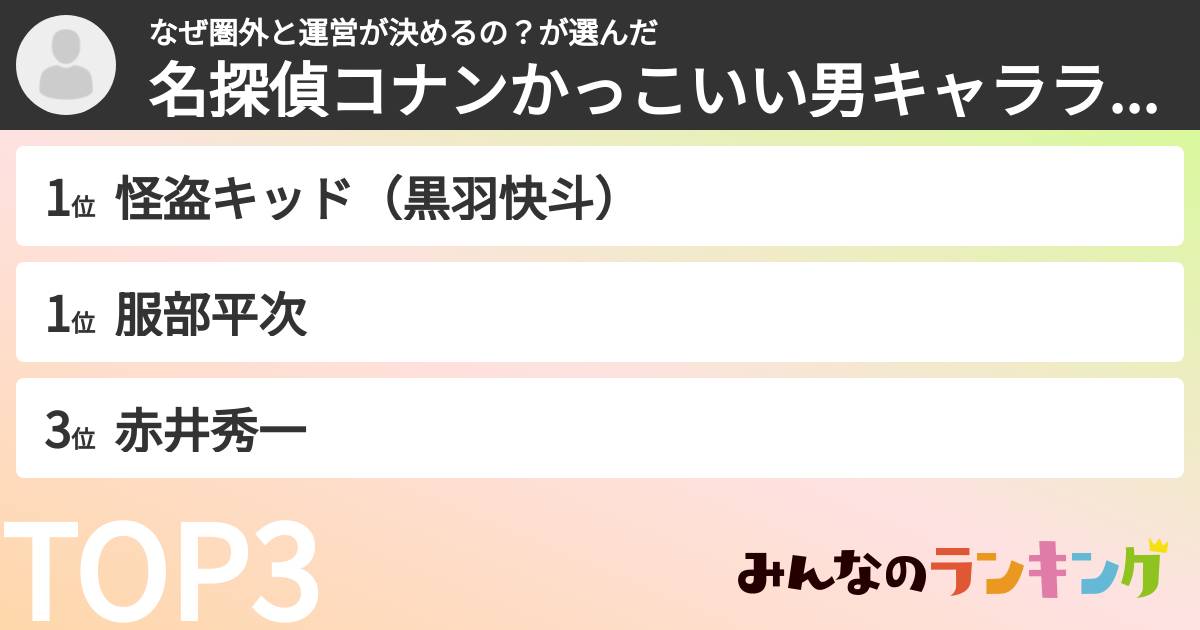 なぜ圏外と運営が決めるの？が選んだ
名探偵コナンかっこいい男キャララ...

1位 怪盗キッド（黒羽快斗）

1位 服部平次

3位 赤井秀一

TOP3

みんなのランキング